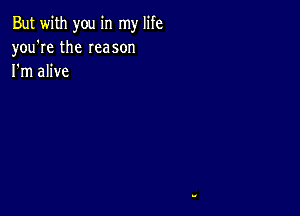 But with you in my life
you're the reason
I'm alive